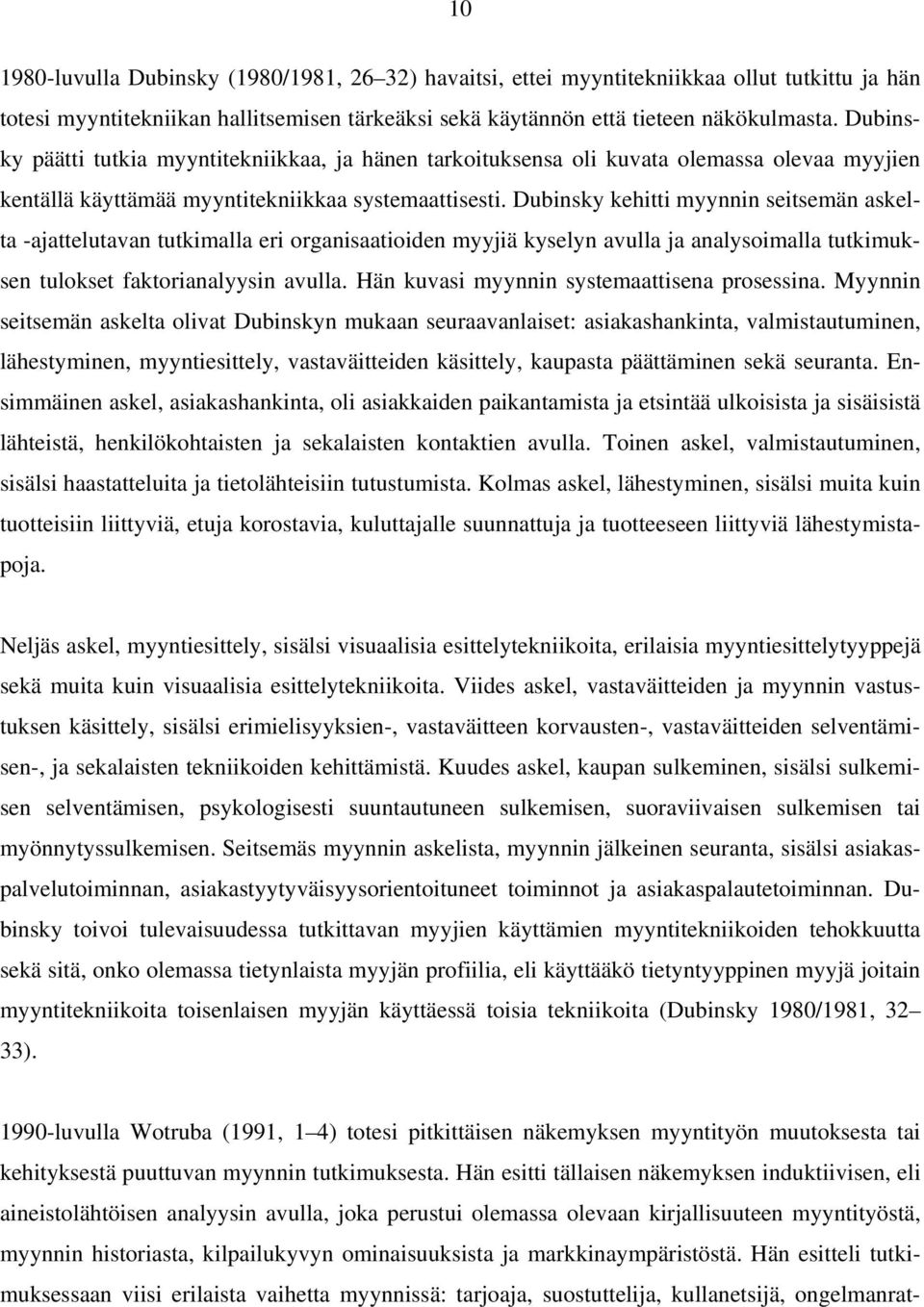 10

1980-luvulla Dubinsky (1980/1981, 26–32) havaitsi, ettei myyntitekniikkaa ollut tutkittu ja hän totesi myyntitekniikan hallitsemisen tärkeäksi sekä käytännön että tieteen näkökulmasta. Dubinsky päätti tutkia myyntitekniikkaa, ja hänen tarkoituksensa oli kuvata olemassa olevaa myyjien kentällä käyttämää myyntitekniikkaa systemaattisesti. Dubinsky kehitti myynnin seitsemän askelta -ajattelutavan tutkimalla eri organisaatioiden myyjiä kyselyn avulla ja analysoimalla tutkimuksen tulokset faktorianalyysin avulla. Hän kuvasi myynnin systemaattisena prosessina. Myynnin seitsemän askelta olivat Dubinskyn mukaan seuraavanlaiset: asiakashankinta, valmistautuminen, lähestyminen, myyntiesittely, vastaväitteiden käsittely, kaupasta päättäminen sekä seuranta. Ensimmäinen askel, asiakashankinta, oli asiakkaiden paikantamista ja etsintää ulkoisista ja sisäisistä lähteistä, henkilökohtaisten ja sekalaisten kontaktien avulla. Toinen askel, valmistautuminen, sisälsi haastatteluita ja tietolähteisiin tutustumista. Kolmas askel, lähestyminen, sisälsi muita kuin tuotteisiin liittyviä, etuja korostavia, kuluttajalle suunnattuja ja tuotteeseen liittyviä lähestymistapoja.

Neljäs askel, myyntiesittely, sisälsi visuaalisia esittelytekniikoita, erilaisia myyntiesittelytyyppejä sekä muita kuin visuaalisia esittelytekniikoita. Viides askel, vastaväitteiden ja myynnin vastustuksen käsittely, sisälsi erimielisyyksien-, vastaväitteen korvausten-, vastaväitteiden selventämisen-, ja sekalaisten tekniikoiden kehittämistä. Kuudes askel, kaupan sulkeminen, sisälsi sulkemisen selventämisen, psykologisesti suuntautuneen sulkemisen, suoraviivaisen sulkemisen tai myönnytyssulkemisen. Seitsemäs myynnin askelista, myynnin jälkeinen seuranta, sisälsi asiakaspalvelutoiminnan, asiakastyytyväisyysorientoituneet toiminnot ja asiakaspalautetoiminnan. Dubinsky toivoi tulevaisuudessa tutkittavan myyjien käyttämien myyntitekniikoiden tehokkuutta sekä sitä, onko olemassa tietynlaista myyjän profiilia, eli käyttääkö tietyntyyppinen myyjä joitain myyntitekniikoita toisenlaisen myyjän käyttäessä toisia tekniikoita (Dubinsky 1980/1981, 32–33).

1990-luvulla Wotruba (1991, 1–4) totesi pitkittäisen näkemyksen myyntityön muutoksesta tai kehityksestä puuttuvan myynnin tutkimuksesta. Hän esitti tällaisen näkemyksen induktiivisen, eli aineistolähtöisen analyysin avulla, joka perustui olemassa olevaan kirjallisuuteen myyntityöstä, myynnin historiasta, kilpailukyvyn ominaisuuksista ja markkinaympäristöstä. Hän esitteli tutkimuksessaan viisi erilaista vaihetta myynnissä: tarjoaja, suostuttelija, kullanetsijä, ongelmanrat-